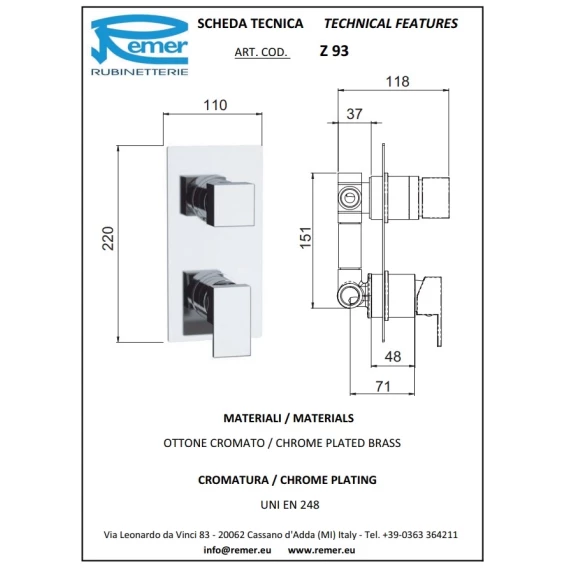 Remer
RUBINETTERIE

SCHEDA TECNICA TECHNICAL FEATURES

ART. COD. Z 93

110

220

118

37

151

48

71

MATERIALI / MATERIALS

OTTONE CROMATO / CHROME PLATED BRASS

CROMATURA / CHROME PLATING

UNI EN 248

Via Leonardo da Vinci 83 - 20062 Cassano d'Adda (MI) Italy - Tel. +39-0363 364211

info@remer.eu www.remer.eu